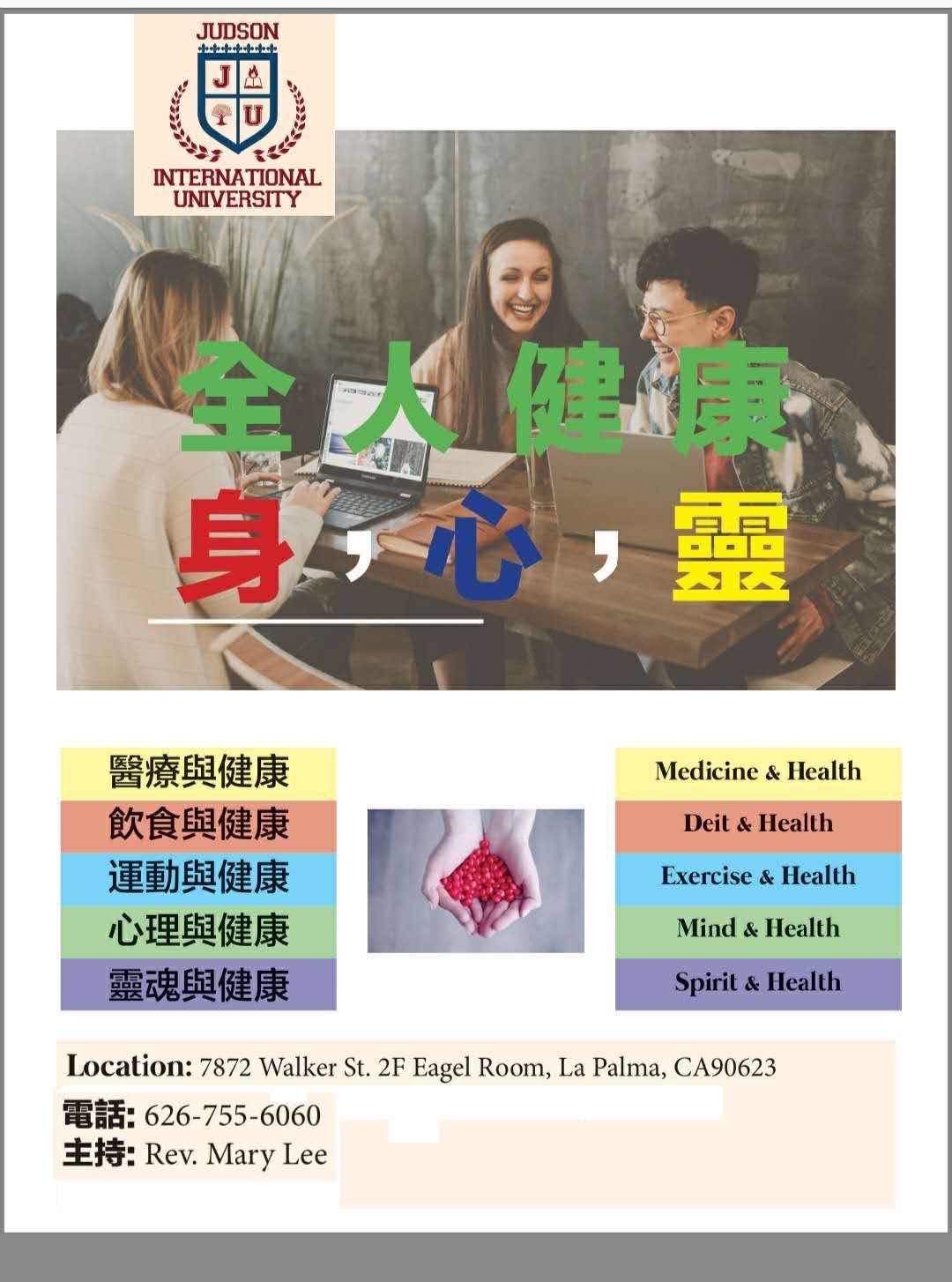 JUDSON
J U
INTERNATIONAL UNIVERSITY

全人健康
身，心，靈

醫療與健康
飲食與健康
運動與健康
心理與健康
靈魂與健康

Medicine & Health
Deit & Health
Exercise & Health
Mind & Health
Spirit & Health

Location: 7872 Walker St. 2F Eagel Room, La Palma, CA90623
電話: 626-755-6060
主持: Rev. Mary Lee